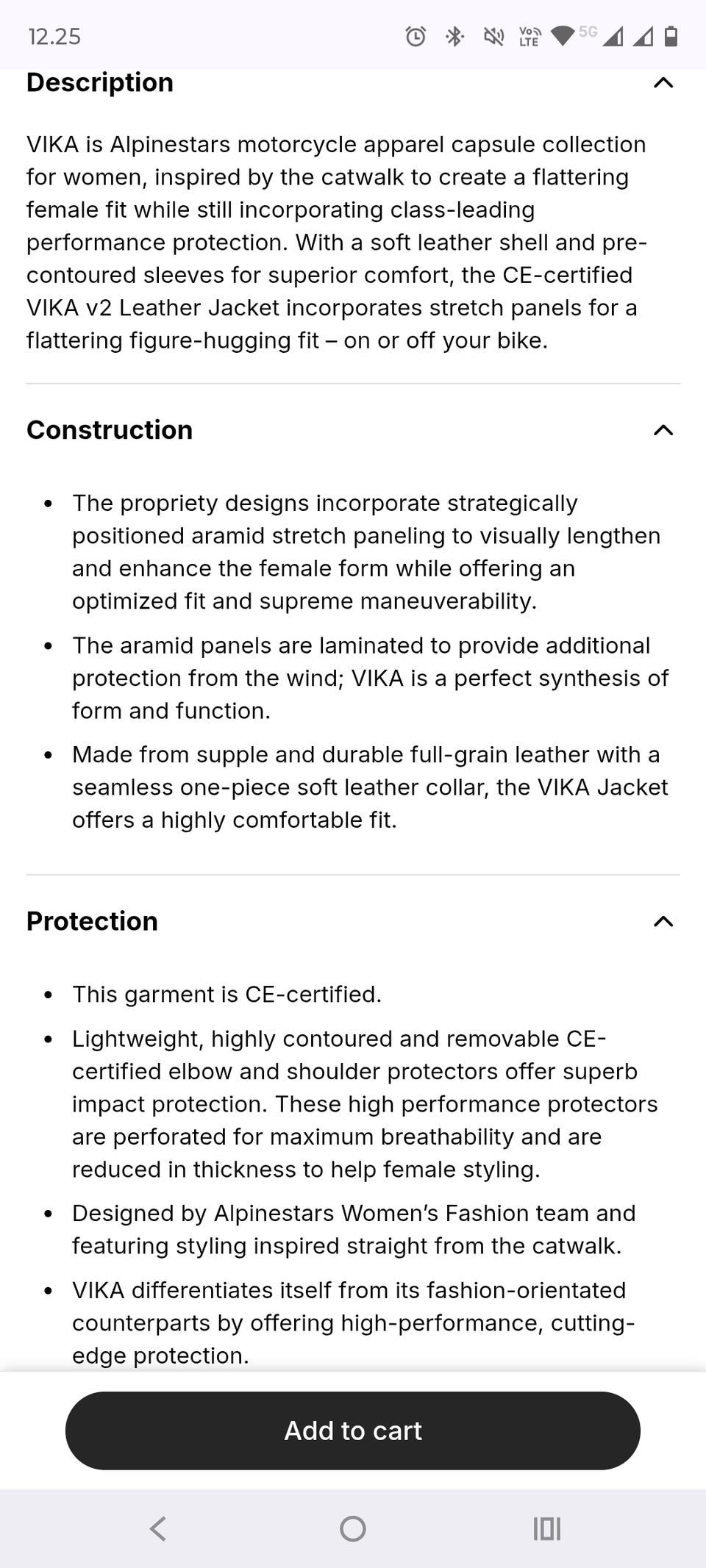 12.25

Vo) LTE 5G

Description

VIKA is Alpinestars motorcycle apparel capsule collection for women, inspired by the catwalk to create a flattering female fit while still incorporating class-leading performance protection. With a soft leather shell and pre-contoured sleeves for superior comfort, the CE-certified VIKA v2 Leather Jacket incorporates stretch panels for a flattering figure-hugging fit – on or off your bike.

Construction

- The propriety designs incorporate strategically positioned aramid stretch paneling to visually lengthen and enhance the female form while offering an optimized fit and supreme maneuverability.
- The aramid panels are laminated to provide additional protection from the wind; VIKA is a perfect synthesis of form and function.
- Made from supple and durable full-grain leather with a seamless one-piece soft leather collar, the VIKA Jacket offers a highly comfortable fit.

Protection

- This garment is CE-certified.
- Lightweight, highly contoured and removable CE-certified elbow and shoulder protectors offer superb impact protection. These high performance protectors are perforated for maximum breathability and are reduced in thickness to help female styling.
- Designed by Alpinestars Women's Fashion team and featuring styling inspired straight from the catwalk.
- VIKA differentiates itself from its fashion-orientated counterparts by offering high-performance, cutting-edge protection.

Add to cart